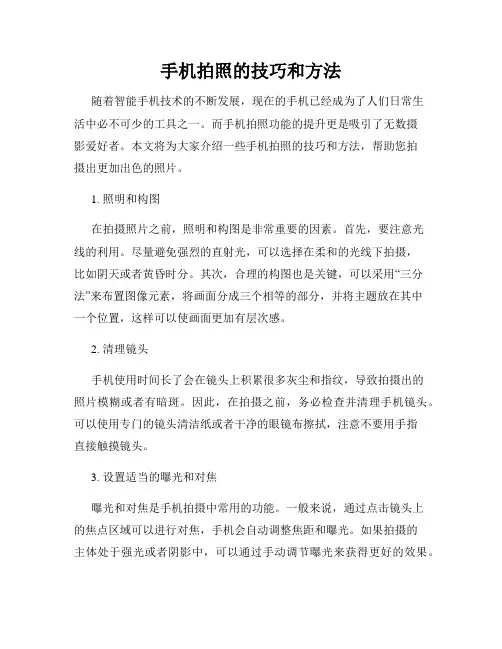 手机拍照的技巧和方法

随着智能手机技术的不断发展，现在的手机已经成为了人们日常生活中必不可少的工具之一。而手机拍照功能的提升更是吸引了无数摄影爱好者。本文将为大家介绍一些手机拍照的技巧和方法，帮助您拍摄出更加出色的照片。

1. 照明和构图

在拍摄照片之前，照明和构图是非常重要的因素。首先，要注意光线的利用。尽量避免强烈的直射光，可以选择在柔和的光线下拍摄，比如阴天或者黄昏时分。其次，合理的构图也是关键，可以采用“三分法”来布置图像元素，将画面分成三个相等的部分，并将主题放在其中一个位置，这样可以使画面更加有层次感。

2. 清理镜头

手机使用时间长了会在镜头上积累很多灰尘和指纹，导致拍摄出的照片模糊或者有暗斑。因此，在拍摄之前，务必检查并清理手机镜头。可以使用专门的镜头清洁纸或者干净的眼镜布擦拭，注意不要用手指直接触摸镜头。

3. 设置适当的曝光和对焦

曝光和对焦是手机拍摄中常用的功能。一般来说，通过点击镜头上的焦点区域可以进行对焦，手机会自动调整焦距和曝光。如果拍摄的主体处于强光或者阴影中，可以通过手动调节曝光来获得更好的效果。